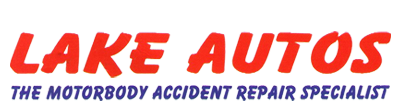 LAKE AUTOS
THE MOTORBODY ACCIDENT REPAIR SPECIALIST